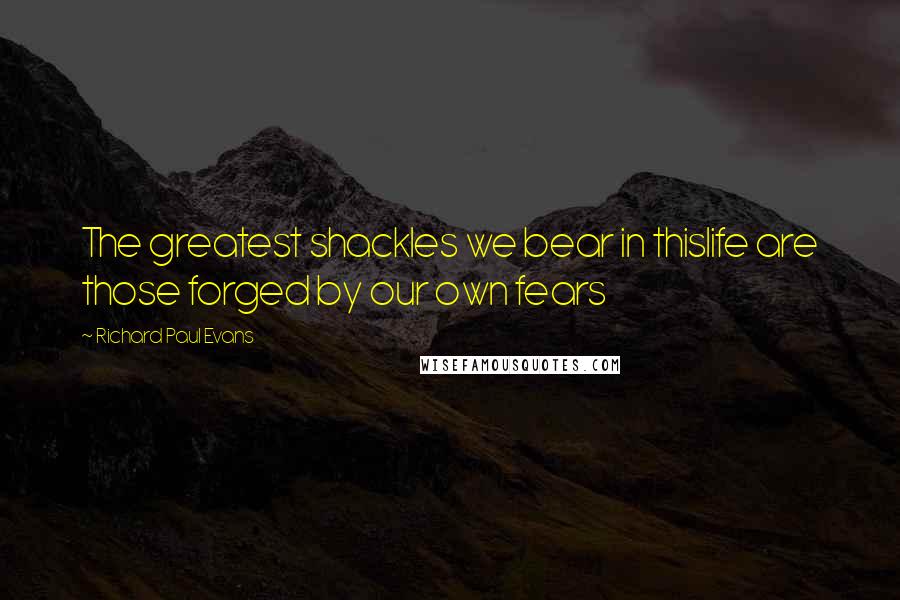 The greatest shackles we bear in thislife are those forged by our own fears

~ Richard Paul Evans

WISEFAMOUSQUOTES.COM